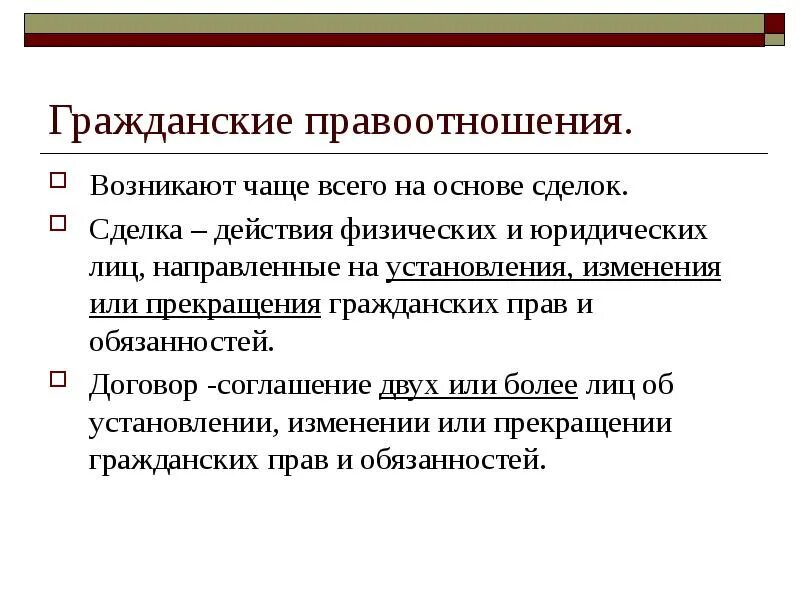 Гражданские правоотношения.

Возникают чаще всего на основе сделок.

Сделка – действия физических и юридических лиц, направленные на установления, изменения или прекращения гражданских прав и обязанностей.

Договор -соглашение двух или более лиц об установлении, изменении или прекращении гражданских прав и обязанностей.